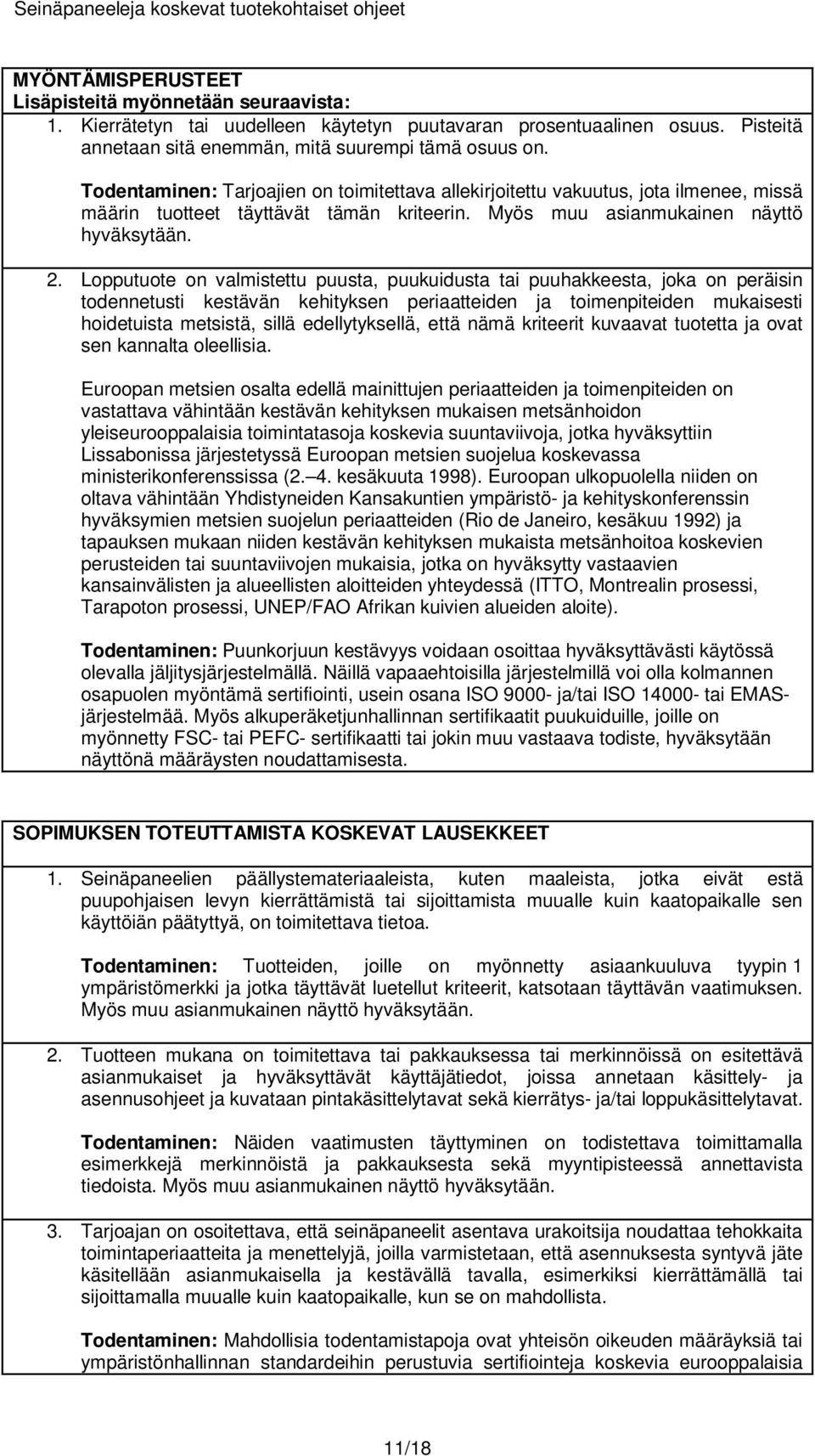 Seinäpaneeleja koskevat tuotekohtaiset ohjeet

MYÖNTÄMISPERUSTEET
Lisäpisteitä myönnetään seuraavista:

1. Kierrätetyn tai uudelleen käytetyn puutavaran prosentuaalinen osuus. Pisteitä annetaan sitä enemmän, mitä suurempi tämä osuus on.

Todentaminen: Tarjoajien on toimitettava allekirjoitettu vakuutus, jota ilmenee, missä määrin tuotteet täyttävät tämän kriteerin. Myös muu asianmukainen näyttö hyväksytään.

2. Lopputuote on valmistettu puusta, puukuidusta tai puuhakkeesta, joka on peräisin todennetusti kestävän kehityksen periaatteiden ja toimenpiteiden mukaisesti hoidetuista metsistä, sillä edellytyksellä, että nämä kriteerit kuvaavat tuotetta ja ovat sen kannalta oleellisia.

Euroopan metsien osalta edellä mainittujen periaatteiden ja toimenpiteiden on vastattava vähintään kestävän kehityksen mukaisen metsänhoidon yleiseurooppalaisia toimintatasoja koskevia suuntaviivoja, jotka hyväksyttiin Lissabonissa järjestetyssä Euroopan metsien suojelua koskevassa ministerikonferenssissa (2.—4. kesäkuuta 1998). Euroopan ulkopuolella niiden on oltava vähintään Yhdistyneiden Kansakuntien ympäristö- ja kehityskonferenssin hyväksymien metsien suojelun periaatteiden (Rio de Janeiro, kesäkuu 1992) ja tapauksen mukaan niiden kestävän kehityksen mukaista metsänhoitoa koskevien perusteiden tai suuntaviivojen mukaisia, jotka on hyväksytty vastaavien kansainvälisten ja alueellisten aloitteiden yhteydessä (ITTO, Montrealin prosessi, Tarapoton prosessi, UNEP/FAO Afrikan kuivien alueiden aloite).

Todentaminen: Puunkorjuun kestävyys voidaan osoittaa hyväksyttävästi käytössä olevalla jäljitysjärjestelmällä. Näillä vapaaehtoisilla järjestelmillä voi olla kolmannen osapuolen myöntämä sertifiointi, usein osana ISO 9000- ja/tai ISO 14000- tai EMAS-järjestelmää. Myös alkuperäketjunhallinnan sertifikaatit puukuiduille, joille on myönnetty FSC- tai PEFC- sertifikaatti tai jokin muu vastaava todiste, hyväksytään näyttönä määräysten noudattamisesta.

SOPIMUKSEN TOTEUTTAMISTA KOSKEVAT LAUSEKKEET

1. Seinäpaneelien päällystemateriaaleista, kuten maaleista, jotka eivät estä puupohjaisen levyn kierrättämistä tai sijoittamista muualle kuin kaatopaikalle sen käyttöiän päätyttyä, on toimitettava tietoa.

Todentaminen: Tuotteiden, joille on myönnetty asiaankuuluva tyypin 1 ympäristömerkki ja jotka täyttävät luetellut kriteerit, katsotaan täyttävän vaatimuksen. Myös muu asianmukainen näyttö hyväksytään.

2. Tuotteen mukana on toimitettava tai pakkauksessa tai merkinnöissä on esitettävä asianmukaiset ja hyväksyttävät käyttäjätiedot, joissa annetaan käsittely- ja asennusohjeet ja kuvataan pintakäsittelytavat sekä kierrätys- ja/tai loppukäsittelytavat.

Todentaminen: Näiden vaatimusten täyttyminen on todistettava toimittamalla esimerkkejä merkinnöistä ja pakkauksesta sekä myyntipisteessä annettavista tiedoista. Myös muu asianmukainen näyttö hyväksytään.

3. Tarjoajan on osoitettava, että seinäpaneelit asentava urakoitsija noudattaa tehokkaita toimintaperiaatteita ja menettelyjä, joilla varmistetaan, että asennuksesta syntyvä jäte käsitellään asianmukaisella ja kestävällä tavalla, esimerkiksi kierrättämällä tai sijoittamalla muualle kuin kaatopaikalle, kun se on mahdollista.

Todentaminen: Mahdollisia todentamistapoja ovat yhteisön oikeuden määräyksiä tai ympäristönhallinnan standardeihin perustuvia sertifiointeja koskevia eurooppalaisia

11/18